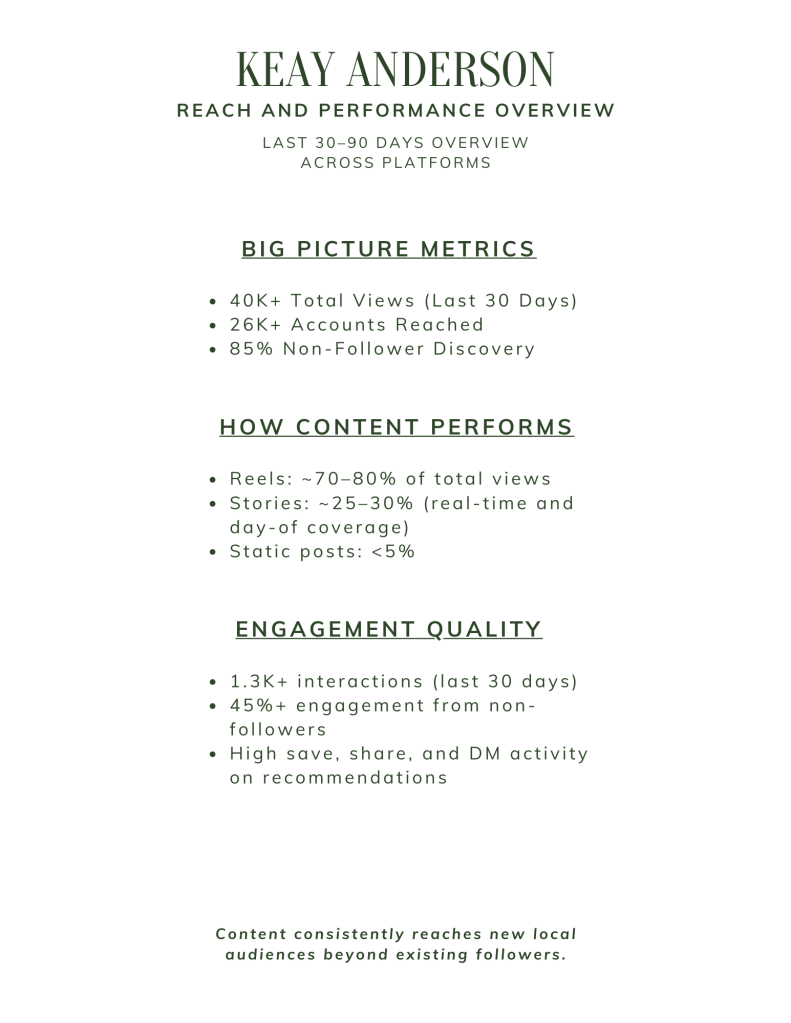 KEAY ANDERSON
REACH AND PERFORMANCE OVERVIEW

LAST 30–90 DAYS OVERVIEW
ACROSS PLATFORMS

BIG PICTURE METRICS

• 40K+ Total Views (Last 30 Days)
• 26K+ Accounts Reached
• 85% Non-Follower Discovery

HOW CONTENT PERFORMS

• Reels: ~70–80% of total views
• Stories: ~25–30% (real-time and day-of coverage)
• Static posts: <5%

ENGAGEMENT QUALITY

• 1.3K+ interactions (last 30 days)
• 45%+ engagement from non-followers
• High save, share, and DM activity on recommendations

Content consistently reaches new local audiences beyond existing followers.